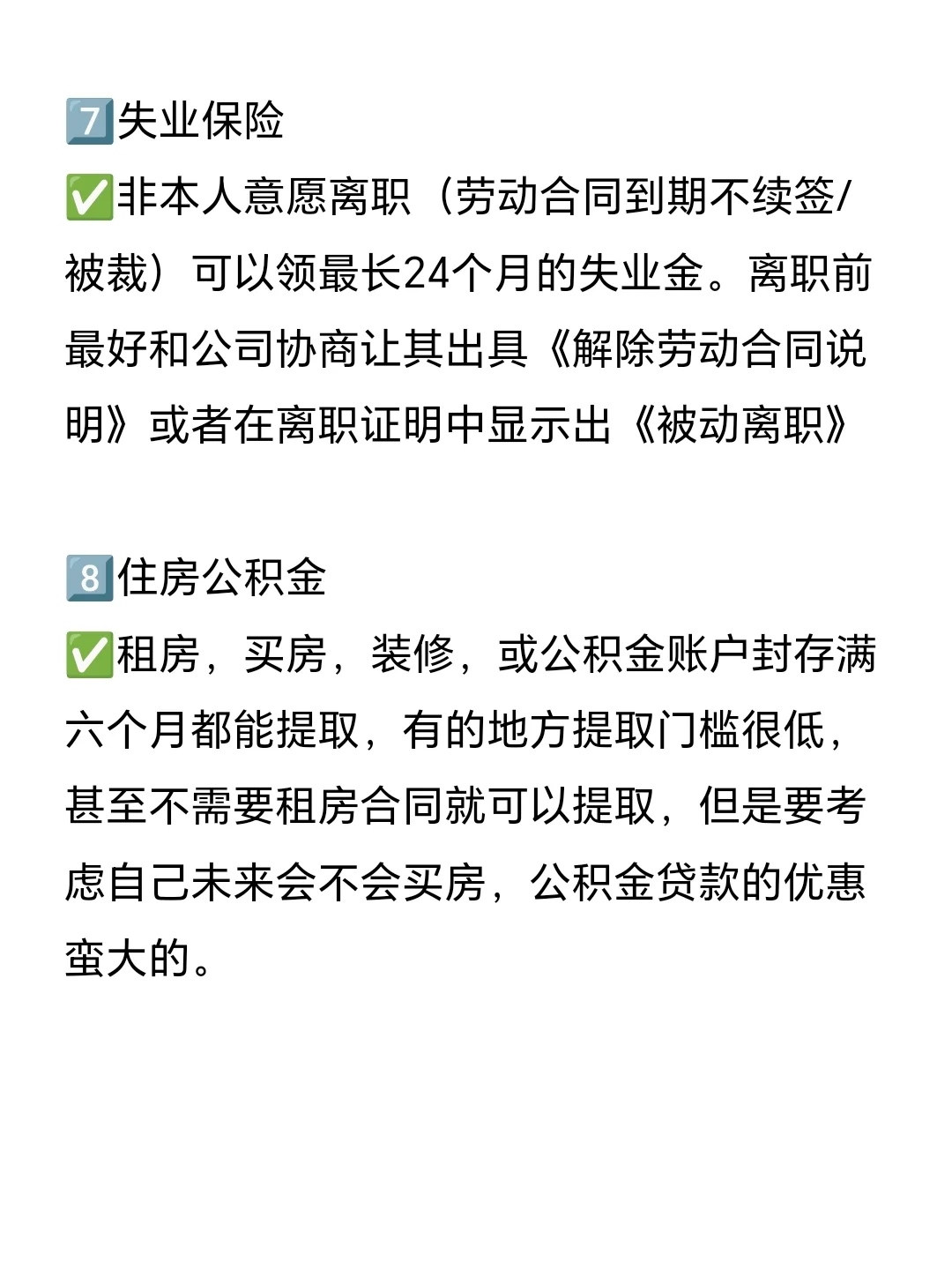 7️⃣失业保险
✅非本人意愿离职（劳动合同到期不续签/被裁）可以领最长24个月的失业金。离职前最好和公司协商让其出具《解除劳动合同说明》或者在离职证明中显示出《被动离职》

8️⃣住房公积金
✅租房，买房，装修，或公积金账户封存满六个月都能提取，有的地方提取门槛很低，甚至不需要租房合同就可以提取，但是要考虑自己未来会不会买房，公积金贷款的优惠蛮大的。